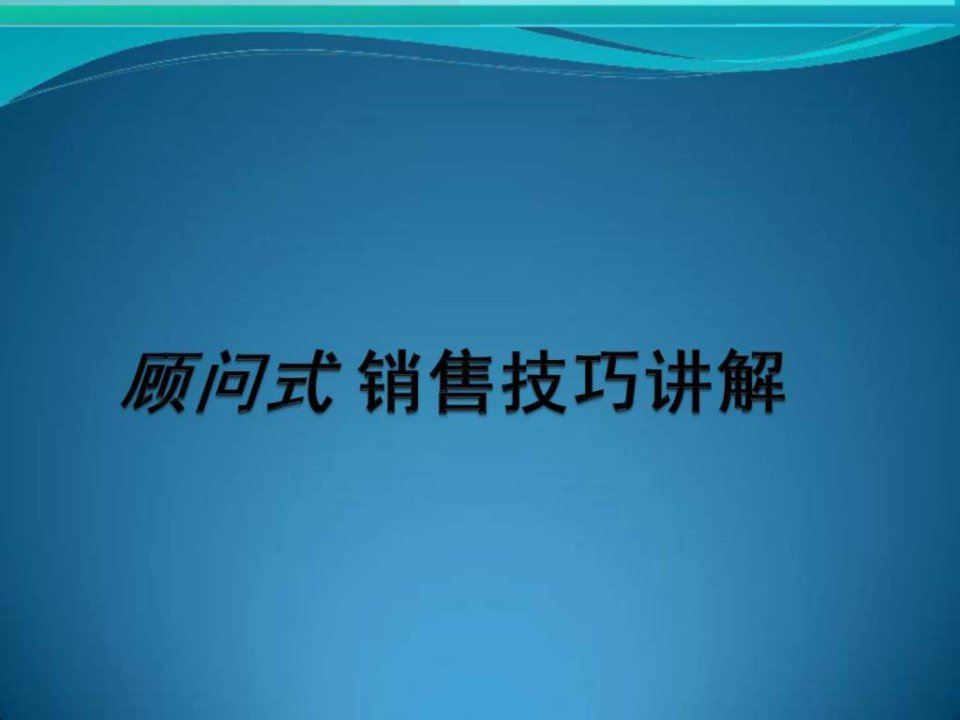 顾问式 销售技巧讲解